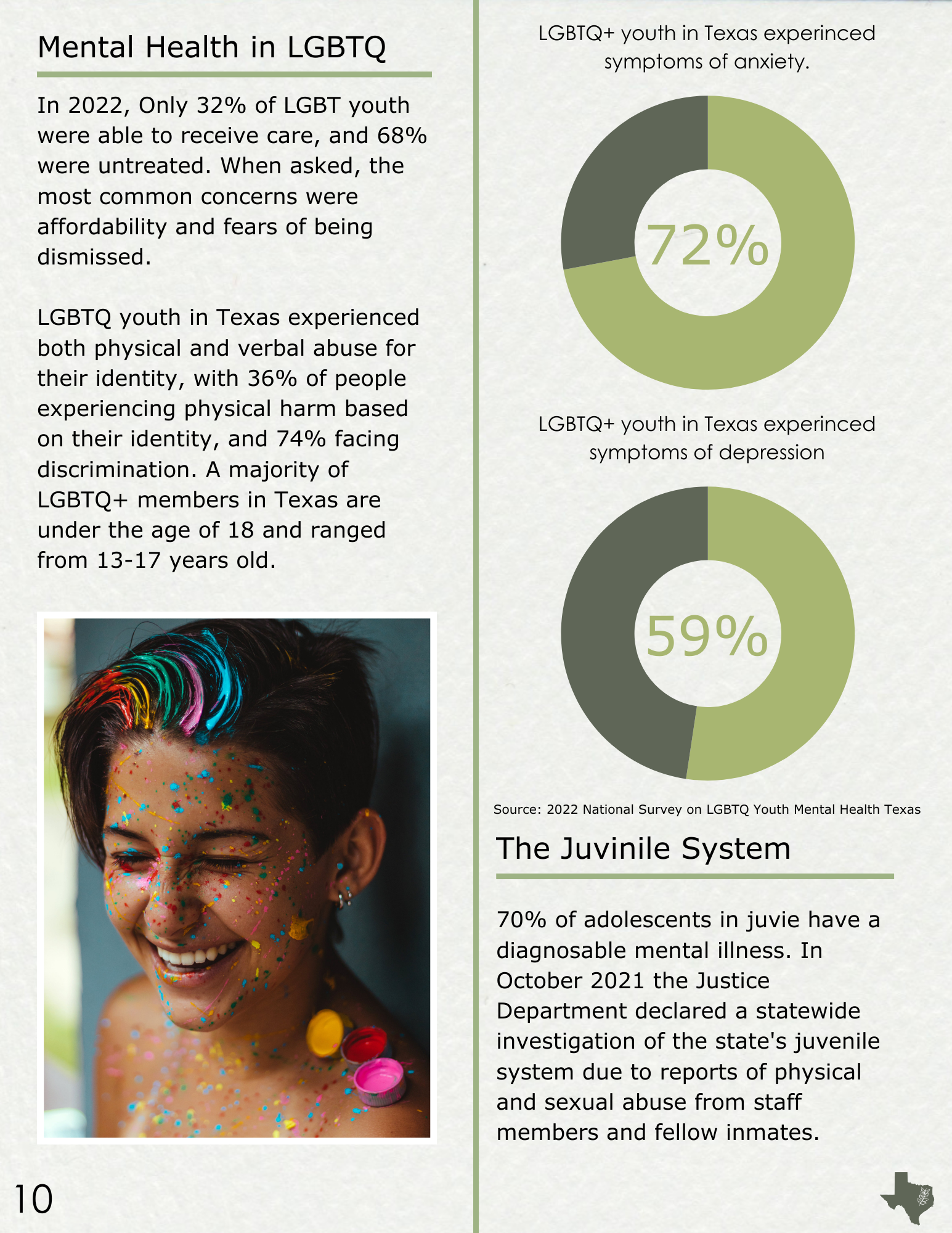 Mental Health in LGBTQ

In 2022, Only 32% of LGBT youth were able to receive care, and 68% were untreated. When asked, the most common concerns were affordability and fears of being dismissed.

LGBTQ youth in Texas experienced both physical and verbal abuse for their identity, with 36% of people experiencing physical harm based on their identity, and 74% facing discrimination. A majority of LGBTQ+ members in Texas are under the age of 18 and ranged from 13-17 years old.

10

LGBTQ+ youth in Texas experinced symptoms of anxiety.

72%

LGBTQ+ youth in Texas experinced symptoms of depression

59%

Source: 2022 National Survey on LGBTQ Youth Mental Health Texas

The Juvinile System

70% of adolescents in juvie have a diagnosable mental illness. In October 2021 the Justice Department declared a statewide investigation of the state's juvenile system due to reports of physical and sexual abuse from staff members and fellow inmates.